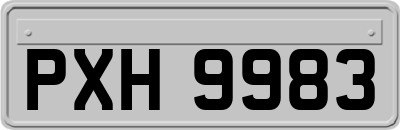 PXH 9983